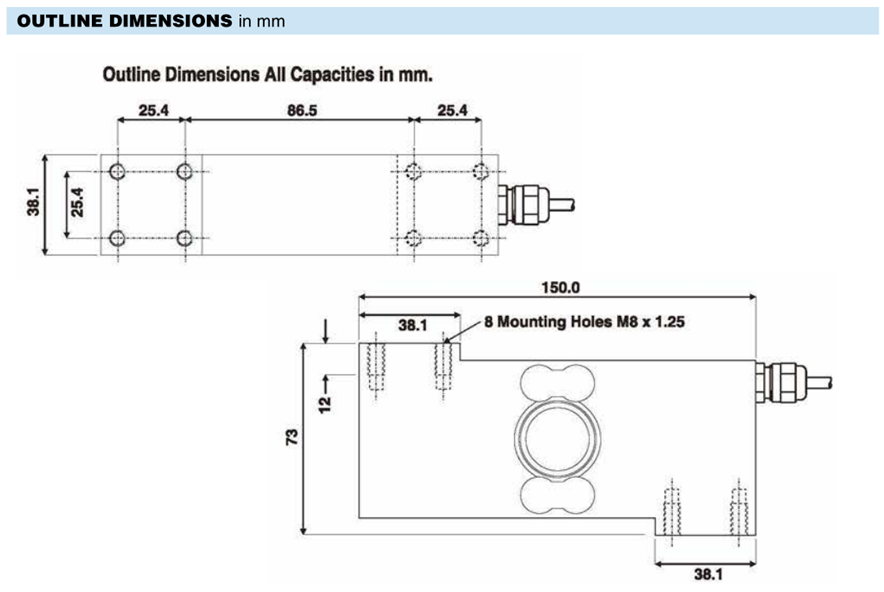 OUTLINE DIMENSIONS in mm

Outline Dimensions All Capacities in mm.

25.4
86.5
25.4
38.1
25.4

150.0
38.1
8 Mounting Holes M8 x 1.25
12
73
38.1